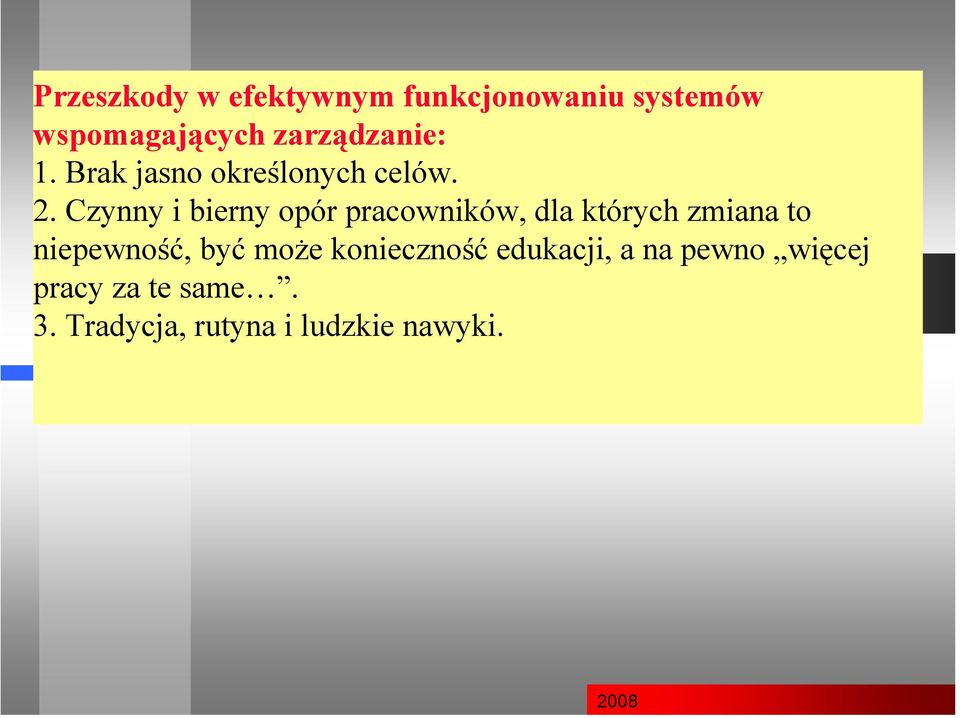 Przeszkody w efektywnym funkcjonowaniu systemów wspomagających zarządzanie:
1. Brak jasno określonych celów.
2. Czynny i bierny opór pracowników, dla których zmiana to niepewność, być może konieczność edukacji, a na pewno „więcej pracy za te same…”.
3. Tradycja, rutyna i ludzkie nawyki.

2008